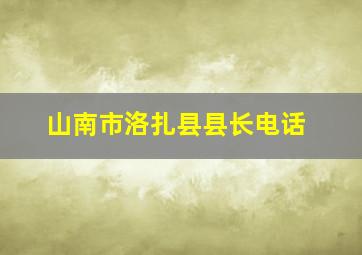 山南市洛扎县县长电话